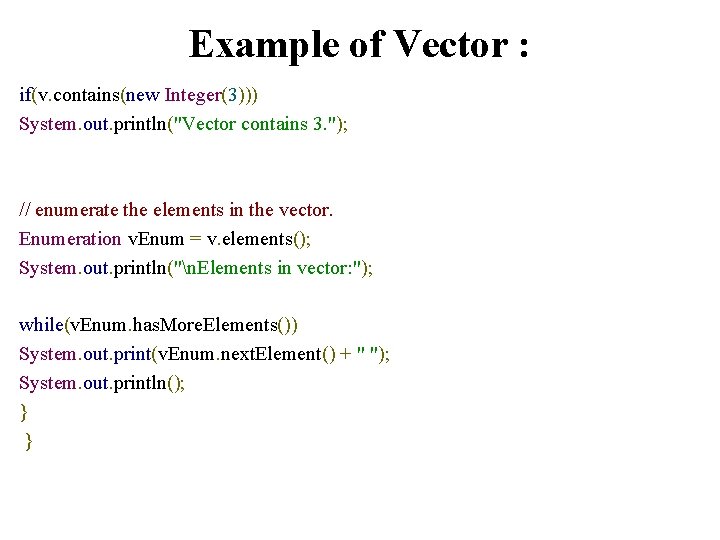 Example of Vector :

if(v.contains(new Integer(3)))
System.out.println("Vector contains 3.");

// enumerate the elements in the vector.
Enumeration vEnum = v.elements();
System.out.println("\nElements in vector:");

while(vEnum.hasMoreElements())
System.out.print(vEnum.nextElement() + " ");
System.out.println();
}
}